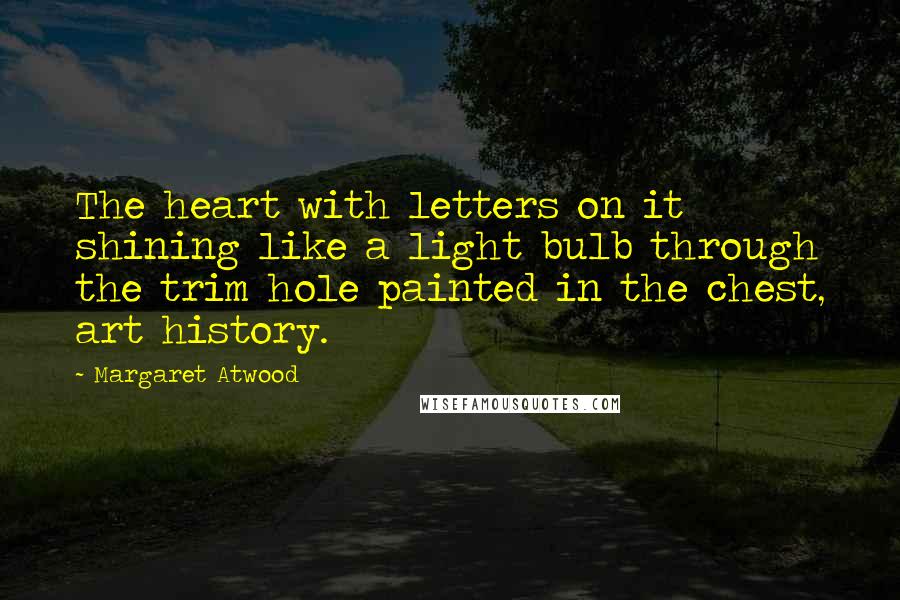 The heart with letters on it shining like a light bulb through the trim hole painted in the chest, art history.

~ Margaret Atwood

WISEFAMOUSQUOTES.COM